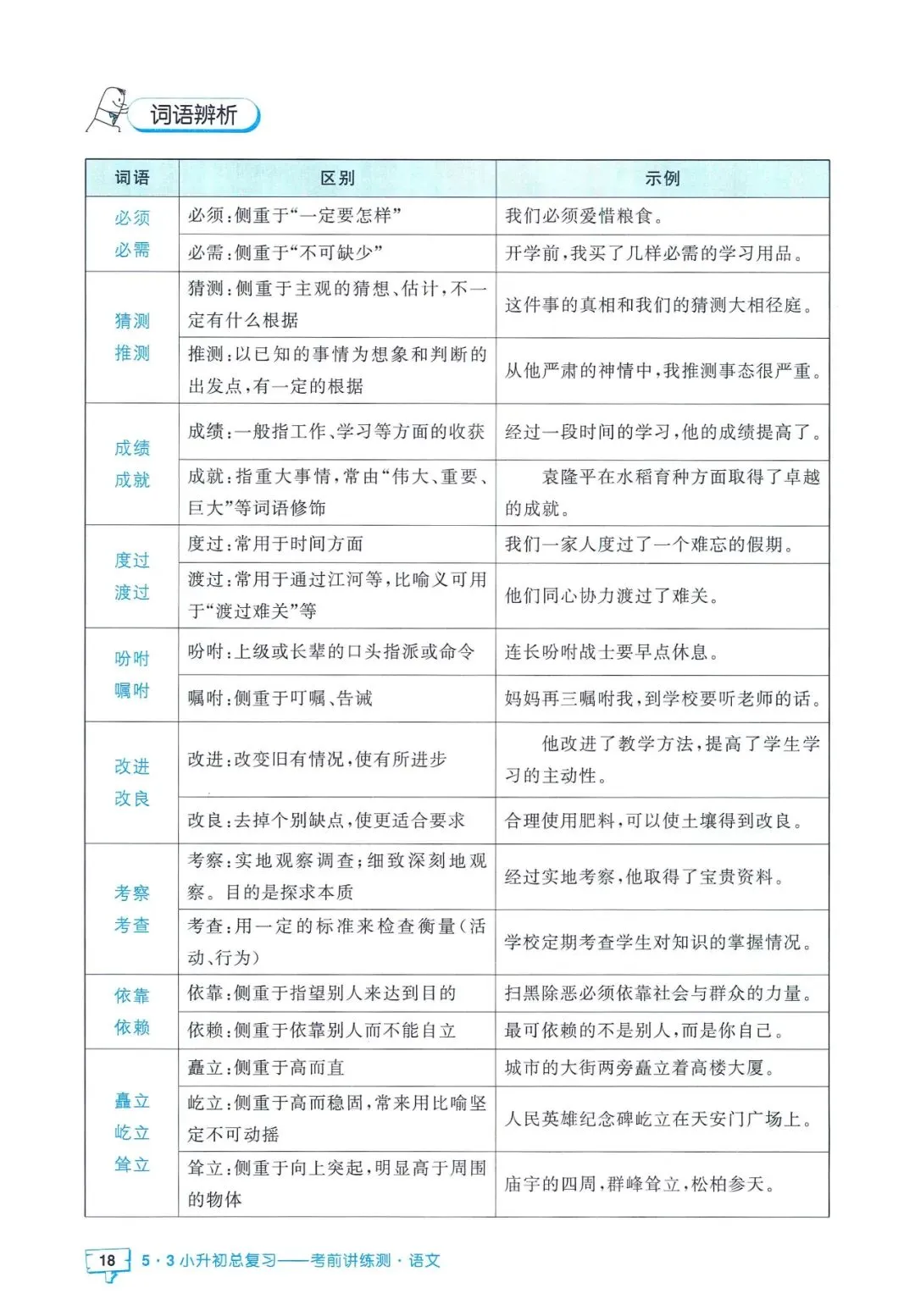 词语辨析

| 词语 | 区别 | 示例 |
|---|---|---|
| 必须 必需 | 必须：侧重于“一定要怎样” | 我们必须爱惜粮食。 |
| | 必需：侧重于“不可缺少” | 开学前，我买了几样必需的学习用品。 |
| 猜测 推测 | 猜测：侧重于主观的猜想、估计，不一定有什么根据 | 这件事的真相和我们的猜测大相径庭。 |
| | 推测：以已知的事情为想象和判断的出发点，有一定的根据 | 从他严肃的神情中，我推测事态很严重。 |
| 成绩 成就 | 成绩：一般指工作、学习等方面的收获 | 经过一段时间的学习，他的成绩提高了。 |
| | 成就：指重大事情，常由“伟大、重要、巨大”等词语修饰 | 袁隆平在水稻育种方面取得了卓越的成就。 |
| 度过 渡过 | 度过：常用于时间方面 | 我们一家人度过了一个难忘的假期。 |
| | 渡过：常用于通过江河等，比喻义可用于“渡过难关”等 | 他们同心协力渡过了难关。 |
| 吩咐 嘱咐 | 吩咐：上级或长辈的口头指派或命令 | 连长吩咐战士要早点休息。 |
| | 嘱咐：侧重于叮嘱、告诫 | 妈妈再三嘱咐我，到学校要听老师的话。 |
| 改进 改良 | 改进：改变旧有情况，使有所进步 | 他改进了教学方法，提高了学生学习的主动性。 |
| | 改良：去掉个别缺点，使更适合要求 | 合理使用肥料，可以使土壤得到改良。 |
| 考察 考查 | 考察：实地观察调查；细致深刻地观察。目的是探求本质 | 经过实地考察，他取得了宝贵资料。 |
| | 考查：用一定的标准来检查衡量（活动、行为） | 学校定期考查学生对知识的掌握情况。 |
| 依靠 依赖 | 依靠：侧重于指望别人来达到目的 | 扫黑除恶必须依靠社会与群众的力量。 |
| | 依赖：侧重于依靠别人而不能自立 | 最可依赖的不是别人，而是你自己。 |
| 矗立 屹立 耸立 | 矗立：侧重于高而直 | 城市的大街两旁矗立着高楼大厦。 |
| | 屹立：侧重于高而稳固，常来用比喻坚定不可动摇 | 人民英雄纪念碑屹立在天安门广场上。 |
| | 耸立：侧重于向上突起，明显高于周围的物体 | 庙宇的四周，群峰耸立，松柏参天。 |

18 5·3小升初总复习——考前讲练测·语文